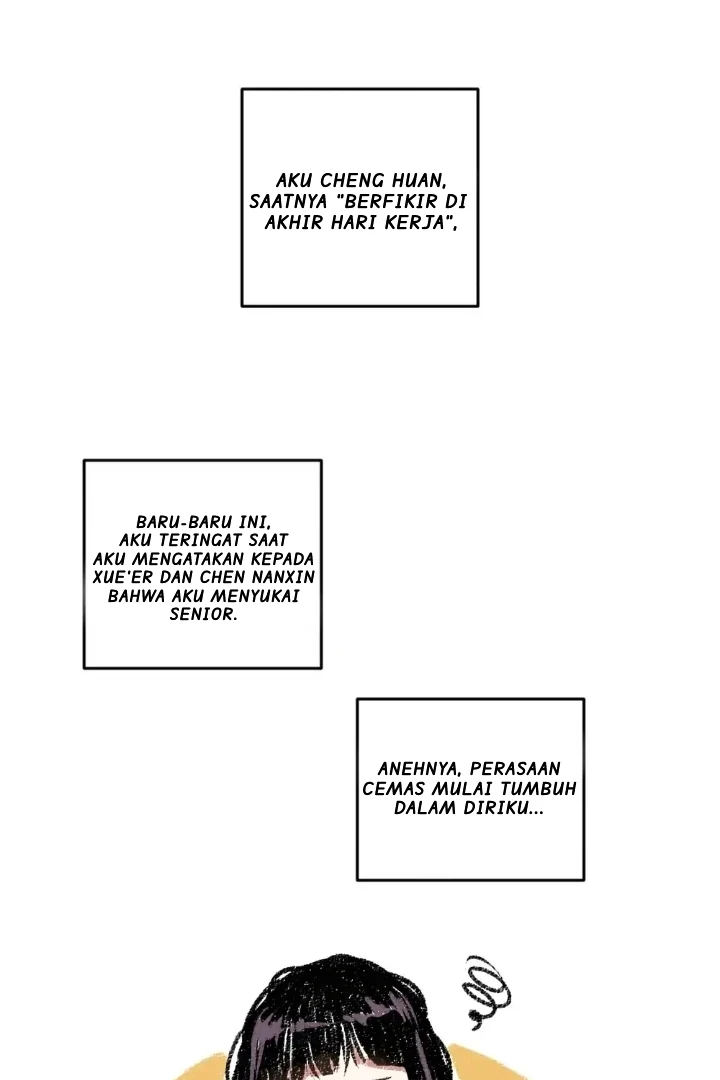 AKU CHENG HUAN, SAATNYA "BERFIKIR DI AKHIR HARI KERJA",

BARU-BARU INI, AKU TERINGAT SAAT AKU MENGATAKAN KEPADA XUE'ER DAN CHEN NANXIN BAHWA AKU MENYUKAI SENIOR.

ANEHNYA, PERASAAN CEMAS MULAI TUMBUH DALAM DIRIKU...